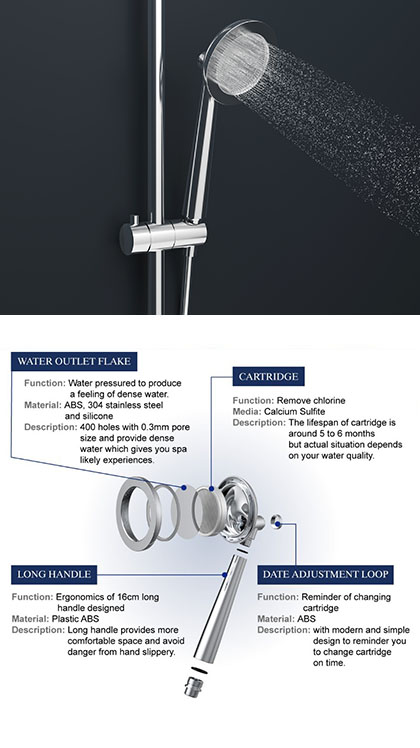 WATER OUTLET FLAKE

Function: Water pressured to produce a feeling of dense water.
Material: ABS, 304 stainless steel and silicone
Description: 400 holes with 0.3mm pore size and provide dense water which gives you spa likely experiences.

CARTRIDGE

Function: Remove chlorine
Media: Calcium Sulfite
Description: The lifespan of cartridge is around 5 to 6 months but actual situation depends on your water quality.

LONG HANDLE

Function: Ergonomics of 16cm long handle designed
Material: Plastic ABS
Description: Long handle provides more comfortable space and avoid danger from hand slippery.

DATE ADJUSTMENT LOOP

Function: Reminder of changing cartridge
Material: ABS
Description: with modern and simple design to reminder you to change cartridge on time.